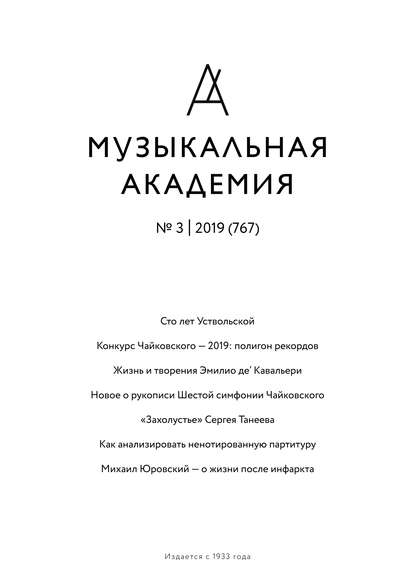 МУЗЫКАЛЬНАЯ АКАДЕМИЯ

№ 3 | 2019 (767)

Сто лет Уствольской

Конкурс Чайковского — 2019: полигон рекордов

Жизнь и творения Эмилио де' Кавальери

Новое о рукописи Шестой симфонии Чайковского

«Захолустье» Сергея Танеева

Как анализировать ненотированную партитуру

Михаил Юровский — о жизни после инфаркта

Издается с 1933 года